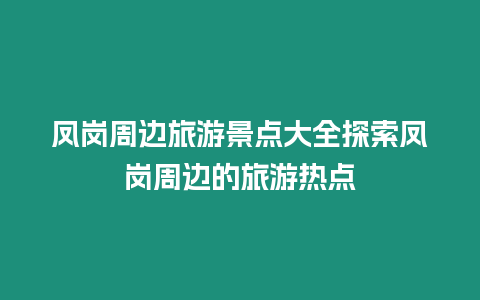 凤岗周边旅游景点大全探索凤岗周边的旅游热点